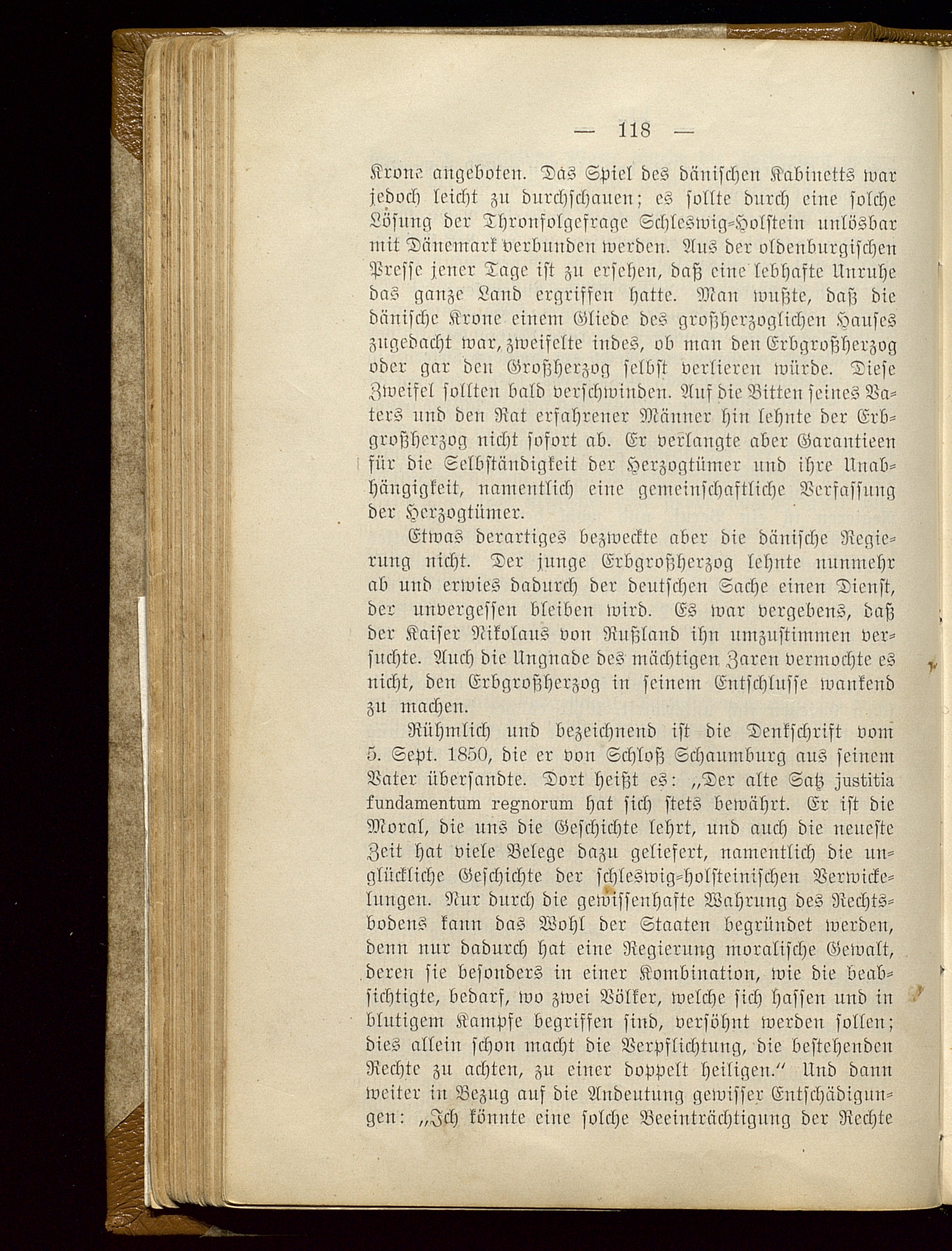 — 118 —

Krone angeboten. Das Spiel des dänischen Kabinetts war jedoch leicht zu durchschauen; es sollte durch eine solche Lösung der Thronfolgefrage Schleswig-Holstein unlösbar mit Dänemark verbunden werden. Aus der oldenburgischen Presse jener Tage ist zu ersehen, daß eine lebhafte Unruhe das ganze Land ergriffen hatte. Man wußte, daß die dänische Krone einem Gliede des großherzoglichen Hauses zugedacht war, zweifelte indes, ob man den Erbgroßherzog oder gar den Großherzog selbst verlieren würde. Diese Zweifel sollten bald verschwinden. Auf die Bitten seines Vaters und den Rat erfahrener Männer hin lehnte der Erbgroßherzog nicht sofort ab. Er verlangte aber Garantieen für die Selbständigkeit der Herzogtümer und ihre Unabhängigkeit, namentlich eine gemeinschaftliche Verfassung der Herzogtümer.

Etwas derartiges bezweckte aber die dänische Regierung nicht. Der junge Erbgroßherzog lehnte nunmehr ab und erwies dadurch der deutschen Sache einen Dienst, der unvergessen bleiben wird. Es war vergebens, daß der Kaiser Nikolaus von Rußland ihn umzustimmen versuchte. Auch die Ungnade des mächtigen Zaren vermochte es nicht, den Erbgroßherzog in seinem Entschlusse wankend zu machen.

Rühmlich und bezeichnend ist die Denkschrift vom 5. Sept. 1850, die er von Schloß Schaumburg aus seinem Vater übersandte. Dort heißt es: „Der alte Satz justitia fundamentum regnorum hat sich stets bewährt. Er ist die Moral, die uns die Geschichte lehrt, und auch die neueste Zeit hat viele Belege dazu geliefert, namentlich die unglückliche Geschichte der schleswig-holsteinischen Verwickelungen. Nur durch die gewissenhafte Wahrung des Rechtsbodens kann das Wohl der Staaten begründet werden, denn nur dadurch hat eine Regierung moralische Gewalt, deren sie besonders in einer Kombination, wie die beabsichtigte, bedarf, wo zwei Völker, welche sich hassen und in blutigem Kampfe begriffen sind, versöhnt werden sollen; dies allein schon macht die Verpflichtung, die bestehenden Rechte zu achten, zu einer doppelt heiligen.“ Und dann weiter in Bezug auf die Andeutung gewisser Entschädigungen: „Ich könnte eine solche Beeinträchtigung der Rechte